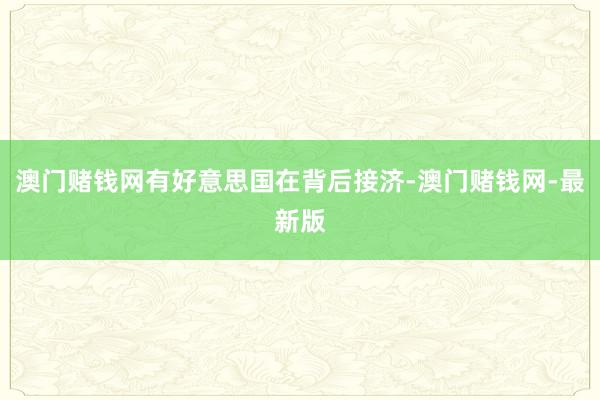 澳门赌钱网有好意思国在背后接济-澳门赌钱网-最新版